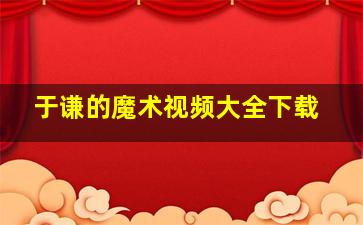 于谦的魔术视频大全下载